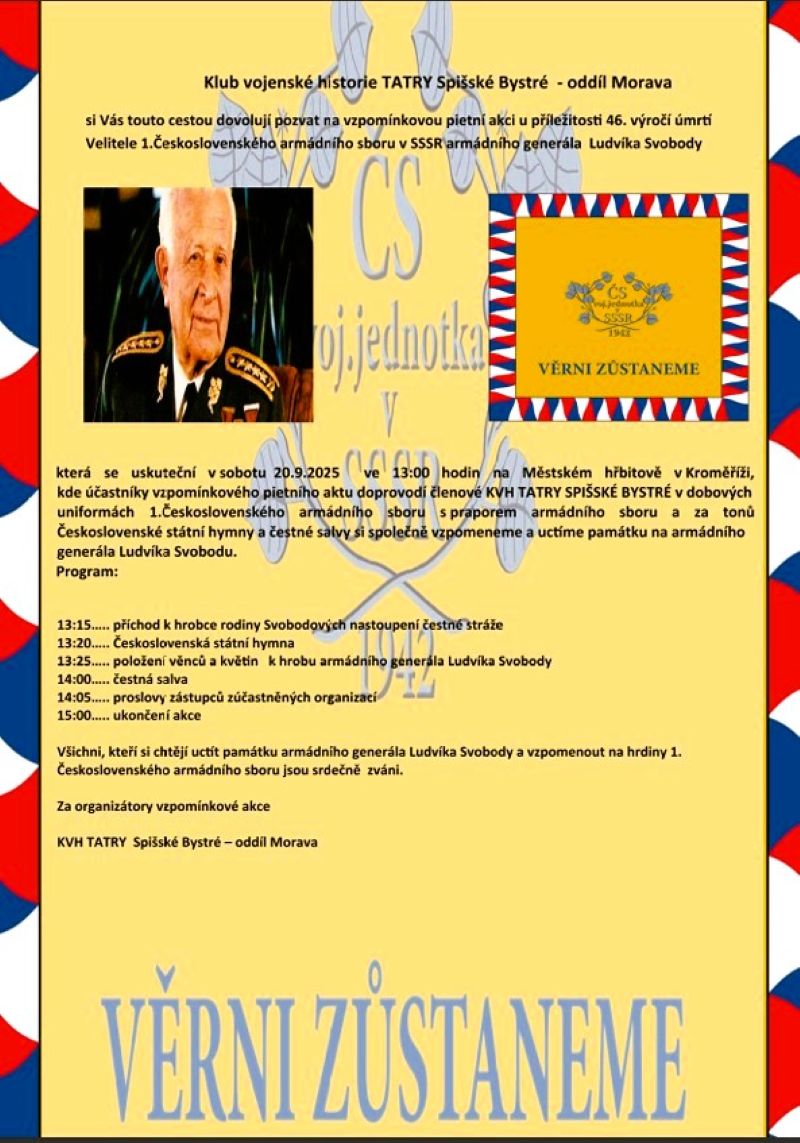 Klub vojenské historie TATRY Spišské Bystré - oddíl Morava

si Vás touto cestou dovolují pozvat na vzpomínkovou pietní akci u příležitosti 46. výročí úmrtí Velitele 1.Československého armádního sboru v SSSR armádního generála Ludvíka Svobody

ČS voj.jednotka v SSSR 1942

ČS voj.jednotka v SSSR 1942

VĚRNI ZŮSTANEME

která se uskuteční v sobotu 20.9.2025 ve 13:00 hodin na Městském hřbitově v Kroměříži, kde účastníky vzpomínkového pietního aktu doprovodí členové KVH TATRY SPIŠSKÉ BYSTRÉ v dobových uniformách 1.Československého armádního sboru s praporem armádního sboru a za tonů Československé státní hymny a čestné salvy si společně vzpomeneme a uctíme památku na armádního generála Ludvíka Svobodu.
Program:

13:15….. příchod k hrobce rodiny Svobodových nastoupení čestné stráže
13:20….. Československá státní hymna
13:25….. položení věnců a květin k hrobu armádního generála Ludvíka Svobody
14:00….. čestná salva
14:05….. proslovy zástupců zúčastněných organizací
15:00….. ukončení akce

Všichni, kteří si chtějí uctít památku armádního generála Ludvíka Svobody a vzpomenout na hrdiny 1. Československého armádního sboru jsou srdečně zváni.

Za organizátory vzpomínkové akce

KVH TATRY Spišské Bystré – oddíl Morava

VĚRNI ZŮSTANEME